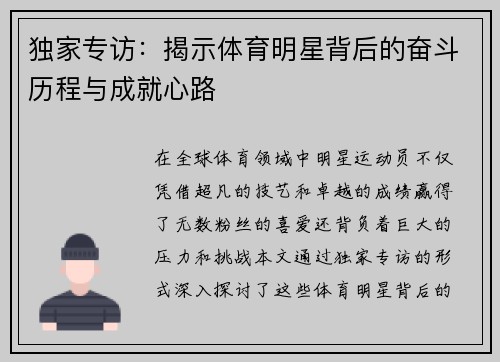 独家专访：揭示体育明星背后的奋斗历程与成就心路

在全球体育领域中明星运动员不仅凭借超凡的技艺和卓越的成绩赢得了无数粉丝的喜爱还背负着巨大的压力和挑战本文通过独家专访的形式深入探讨了这些体育明星背后的